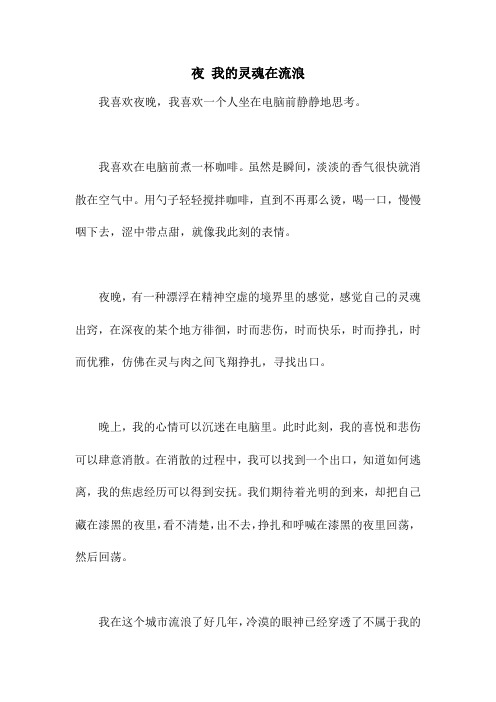 夜 我的灵魂在流浪

我喜欢夜晚，我喜欢一个人坐在电脑前静静地思考。

我喜欢在电脑前煮一杯咖啡。虽然是瞬间，淡淡的香气很快就消散在空气中。用勺子轻轻搅拌咖啡，直到不再那么烫，喝一口，慢慢咽下去，涩中带点甜，就像我此刻的表情。

夜晚，有一种漂浮在精神空虚的境界里的感觉，感觉自己的灵魂出窍，在深夜的某个地方徘徊，时而悲伤，时而快乐，时而挣扎，时而优雅，仿佛在灵与肉之间飞翔挣扎，寻找出口。

晚上，我的心情可以沉迷在电脑里。此时此刻，我的喜悦和悲伤可以肆意消散。在消散的过程中，我可以找到一个出口，知道如何逃离，我的焦虑经历可以得到安抚。我们期待着光明的到来，却把自己藏在漆黑的夜里，看不清楚，出不去，挣扎和呼喊在漆黑的夜里回荡，然后回荡。

我在这个城市流浪了好几年，冷漠的眼神已经穿透了不属于我的